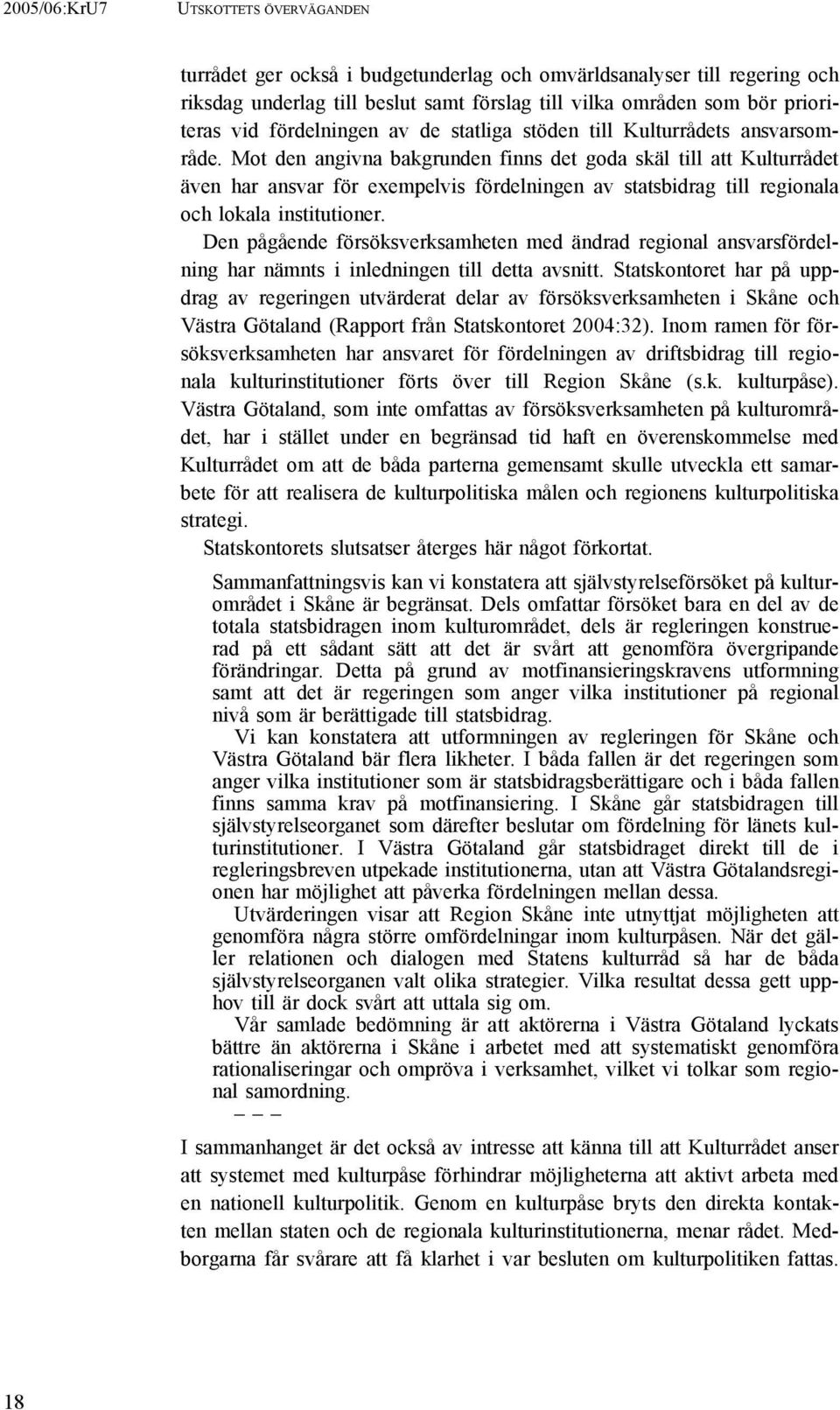 2005/06:KrU7 UTSKOTTETS ÖVERVÄGANDEN

turrådet ger också i budgetunderlag och omvärldsanalyser till regering och riksdag underlag till beslut samt förslag till vilka områden som bör prioriteras vid fördelningen av de statliga stöden till Kulturrådets ansvarsområde. Mot den angivna bakgrunden finns det goda skäl till att Kulturrådet även har ansvar för exempelvis fördelningen av statsbidrag till regionala och lokala institutioner.

Den pågående försöksverksamheten med ändrad regional ansvarsfördelning har nämnts i inledningen till detta avsnitt. Statskontoret har på uppdrag av regeringen utvärderat delar av försöksverksamheten i Skåne och Västra Götaland (Rapport från Statskontoret 2004:32). Inom ramen för försöksverksamheten har ansvaret för fördelningen av driftsbidrag till regionala kulturinstitutioner förts över till Region Skåne (s.k. kulturpåse). Västra Götaland, som inte omfattas av försöksverksamheten på kulturområdet, har i stället under en begränsad tid haft en överenskommelse med Kulturrådet om att de båda parterna gemensamt skulle utveckla ett samarbete för att realisera de kulturpolitiska målen och regionens kulturpolitiska strategi.

Statskontorets slutsatser återges här något förkortat.

Sammanfattningsvis kan vi konstatera att självstyrelseförsöket på kulturområdet i Skåne är begränsat. Dels omfattar försöket bara en del av de totala statsbidragen inom kulturområdet, dels är regleringen konstruerad på ett sådant sätt att det är svårt att genomföra övergripande förändringar. Detta på grund av motfinansieringskravens utformning samt att det är regeringen som anger vilka institutioner på regional nivå som är berättigade till statsbidrag.

Vi kan konstatera att utformningen av regleringen för Skåne och Västra Götaland bär flera likheter. I båda fallen är det regeringen som anger vilka institutioner som är statsbidragsberättigare och i båda fallen finns samma krav på motfinansiering. I Skåne går statsbidragen till självstyrelseorganet som därefter beslutar om fördelning för länets kulturinstitutioner. I Västra Götaland går statsbidraget direkt till de i regleringsbreven utpekade institutionerna, utan att Västra Götalandsregionen har möjlighet att påverka fördelningen mellan dessa.

Utvärderingen visar att Region Skåne inte utnyttjat möjligheten att genomföra några större omfördelningar inom kulturpåsen. När det gäller relationen och dialogen med Statens kulturråd så har de båda självstyrelseorganen valt olika strategier. Vilka resultat dessa gett upphov till är dock svårt att uttala sig om.

Vår samlade bedömning är att aktörerna i Västra Götaland lyckats bättre än aktörerna i Skåne i arbetet med att systematiskt genomföra rationaliseringar och ompröva i verksamhet, vilket vi tolkar som regional samordning.

– – –

I sammanhanget är det också av intresse att känna till att Kulturrådet anser att systemet med kulturpåse förhindrar möjligheterna att aktivt arbeta med en nationell kulturpolitik. Genom en kulturpåse bryts den direkta kontakten mellan staten och de regionala kulturinstitutionerna, menar rådet. Medborgarna får svårare att få klarhet i var besluten om kulturpolitiken fattas.

18